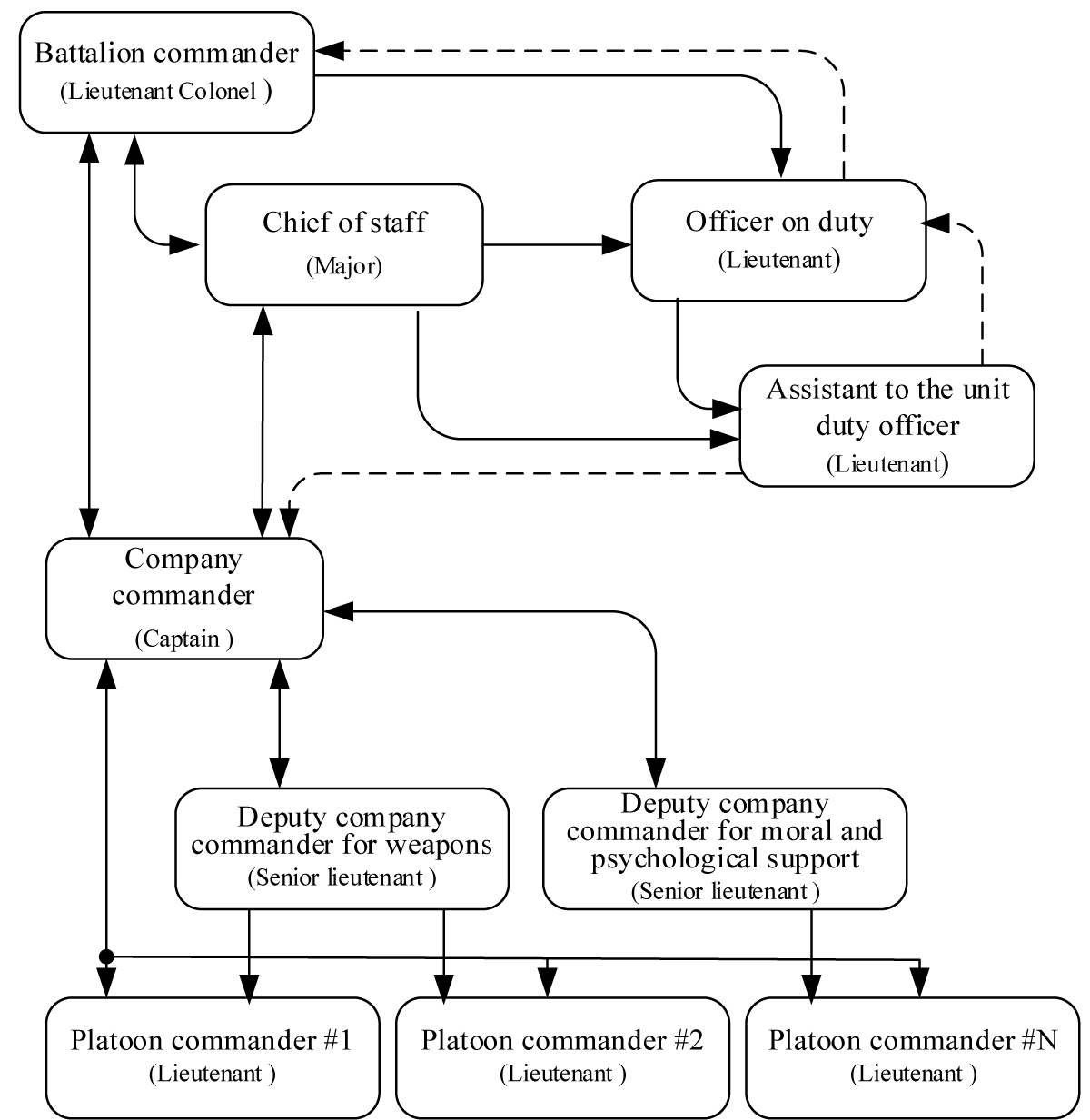 Battalion commander
(Lieutenant Colonel )

Chief of staff
(Major)

Officer on duty
(Lieutenant)

Assistant to the unit duty officer
(Lieutenant)

Company commander
(Captain )

Deputy company commander for weapons
(Senior lieutenant )

Deputy company commander for moral and psychological support
(Senior lieutenant )

Platoon commander #1
(Lieutenant )

Platoon commander #2
(Lieutenant )

Platoon commander #N
(Lieutenant )